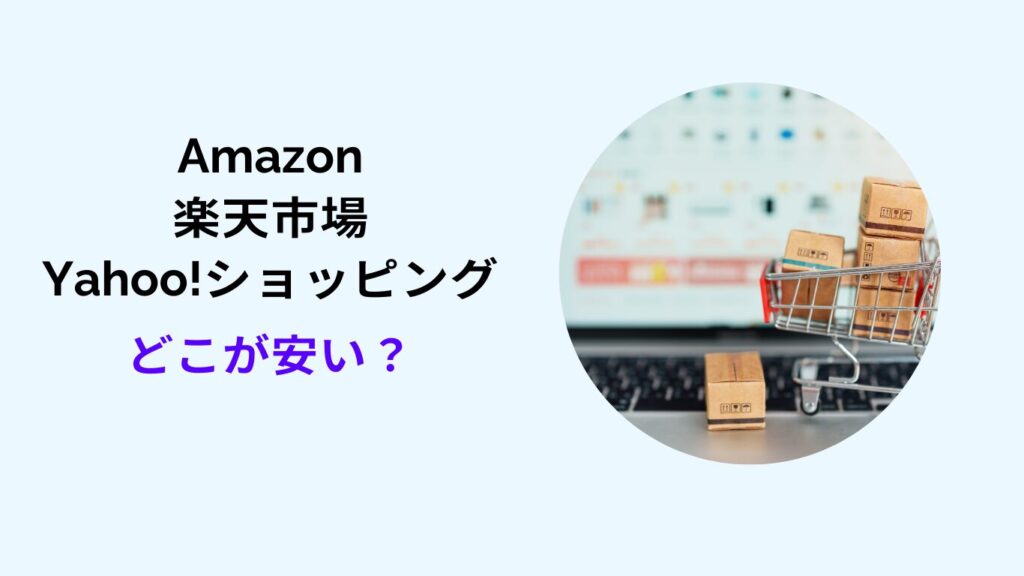 Amazon
楽天市場
Yahoo!ショッピング

どこが安い？